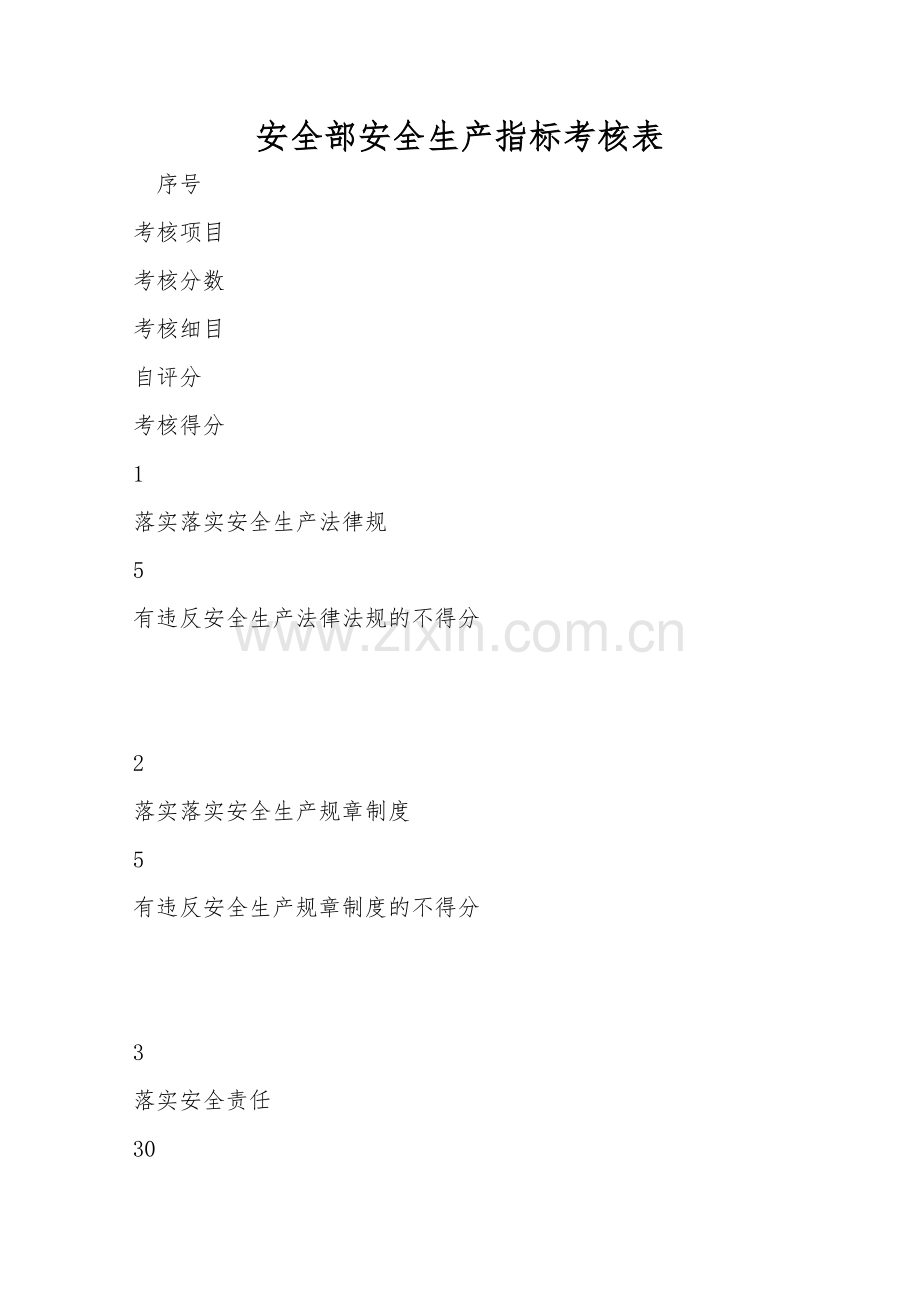 安全部安全生产指标考核表

序号

考核项目

考核分数

考核细目

自评分

考核得分

1

落实落实安全生产法律规

5

有违反安全生产法律法规的不得分

2

落实落实安全生产规章制度

5

有违反安全生产规章制度的不得分

3

落实安全责任

30

www.zixin.com.cn